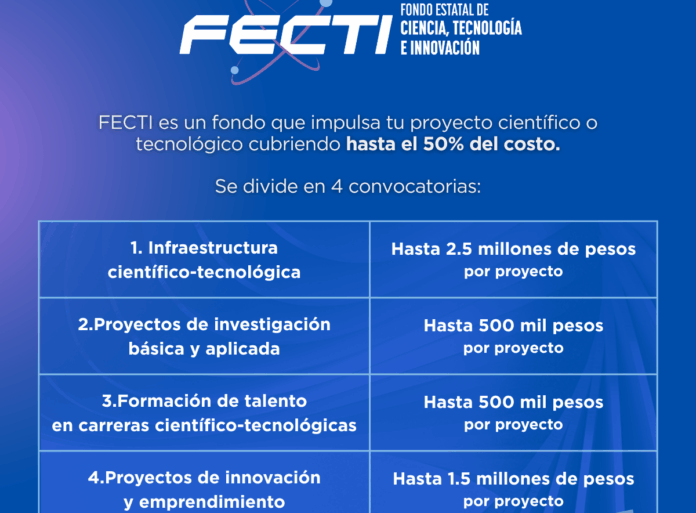 FECTI
FONDO ESTATAL DE
CIENCIA, TECNOLOGÍA
E INNOVACIÓN

FECTI es un fondo que impulsa tu proyecto científico o tecnológico cubriendo hasta el 50% del costo.

Se divide en 4 convocatorias:

| 1. Infraestructura científico-tecnológica | Hasta 2.5 millones de pesos por proyecto |
|---|---|
| 2.Proyectos de investigación básica y aplicada | Hasta 500 mil pesos por proyecto |
| 3.Formación de talento en carreras científico-tecnológicas | Hasta 500 mil pesos por proyecto |
| 4.Proyectos de innovación y emprendimiento | Hasta 1.5 millones de pesos por proyecto |